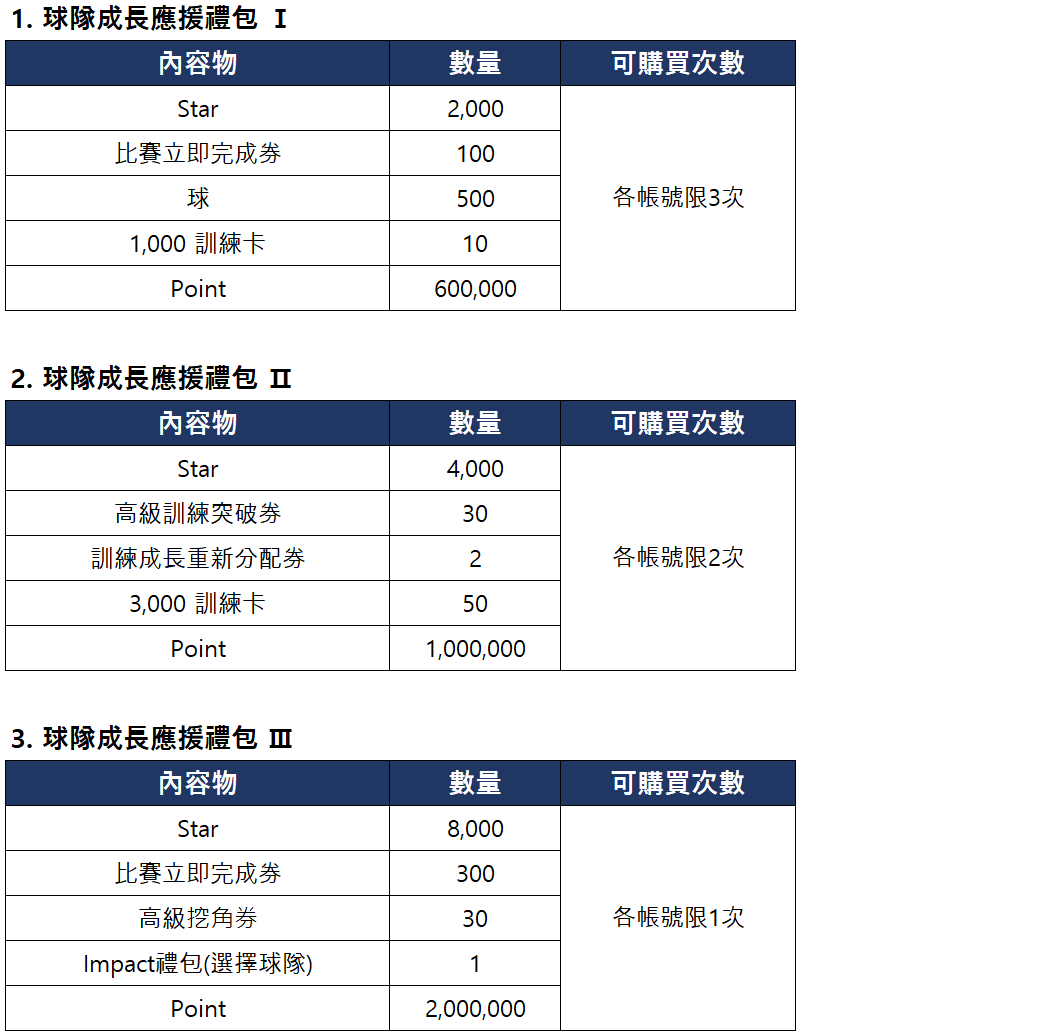 1.球隊成長應援禮包 I

| 內容物 | 數量 | 可購買次數 |
|---|---|---|
| Star | 2,000 | 各帳號限3次 |
| 比賽立即完成券 | 100 | |
| 球 | 500 | |
| 1,000 訓練卡 | 10 | |
| Point | 600,000 | |

2.球隊成長應援禮包 II

| 內容物 | 數量 | 可購買次數 |
|---|---|---|
| Star | 4,000 | 各帳號限2次 |
| 高級訓練突破券 | 30 | |
| 訓練成長重新分配券 | 2 | |
| 3,000 訓練卡 | 50 | |
| Point | 1,000,000 | |

3.球隊成長應援禮包 III

| 內容物 | 數量 | 可購買次數 |
|---|---|---|
| Star | 8,000 | 各帳號限1次 |
| 比賽立即完成券 | 300 | |
| 高級挖角券 | 30 | |
| Impact禮包(選擇球隊) | 1 | |
| Point | 2,000,000 | |